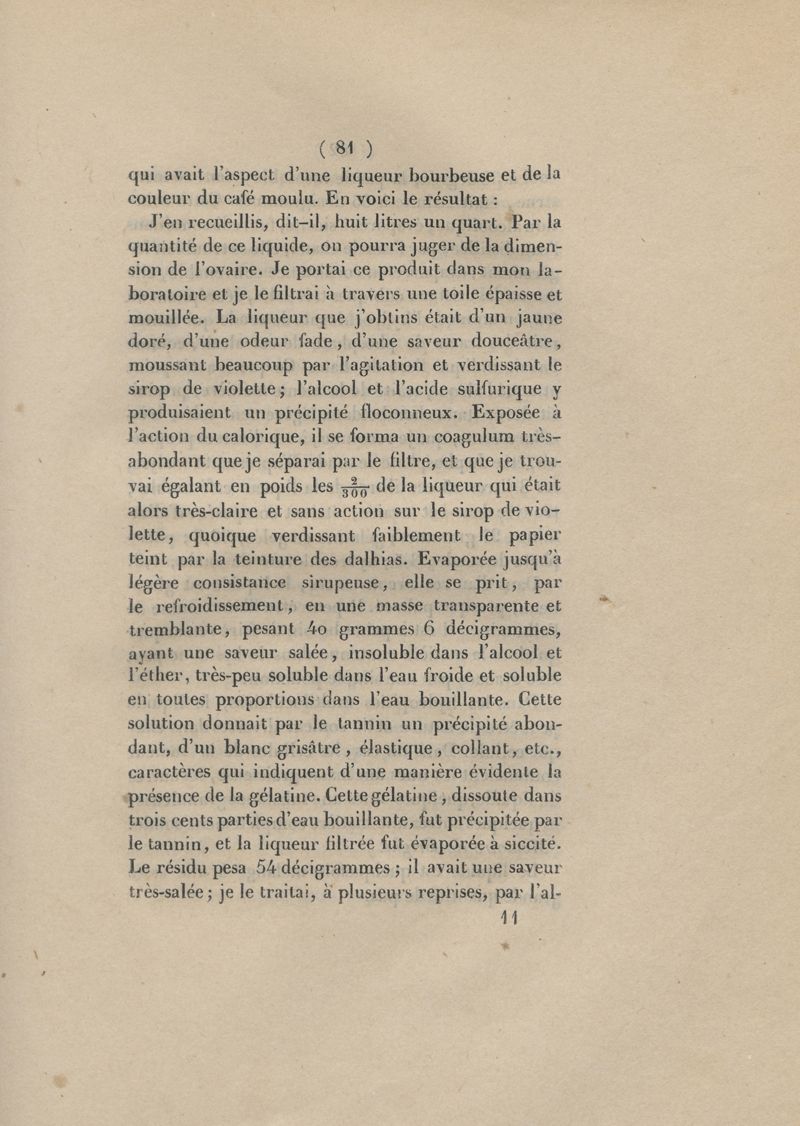 ( 81 )

qui avait l'aspect d'une liqueur bourbeuse et de la couleur du café moulu. En voici le résultat :

J'en recueillis, dit-il, huit litres un quart. Par la quantité de ce liquide, on pourra juger de la dimension de l'ovaire. Je portai ce produit dans mon laboratoire et je le filtrai à travers une toile épaisse et mouillée. La liqueur que j'obtins était d'un jaune doré, d'une odeur fade, d'une saveur douceâtre, moussant beaucoup par l'agitation et verdissant le sirop de violette ; l'alcool et l'acide sulfurique y produisaient un précipité floconneux. Exposée à l'action du calorique, il se forma un coagulum très-abondant que je séparai par le filtre, et que je trouvai égalant en poids les $\frac{2}{300}$ de la liqueur qui était alors très-claire et sans action sur le sirop de violette, quoique verdissant faiblement le papier teint par la teinture des dalhias. Evaporée jusqu'à légère consistance sirupeuse, elle se prit, par le refroidissement, en une masse transparente et tremblante, pesant 40 grammes 6 décigrammes, ayant une saveur salée, insoluble dans l'alcool et l'éther, très-peu soluble dans l'eau froide et soluble en toutes proportions dans l'eau bouillante. Cette solution donnait par le tannin un précipité abondant, d'un blanc grisâtre, élastique, collant, etc., caractères qui indiquent d'une manière évidente la présence de la gélatine. Cette gélatine, dissoute dans trois cents parties d'eau bouillante, fut précipitée par le tannin, et la liqueur filtrée fut évaporée à siccité. Le résidu pesa 54 décigrammes ; il avait une saveur très-salée ; je le traitai, à plusieurs reprises, par l'al-

11